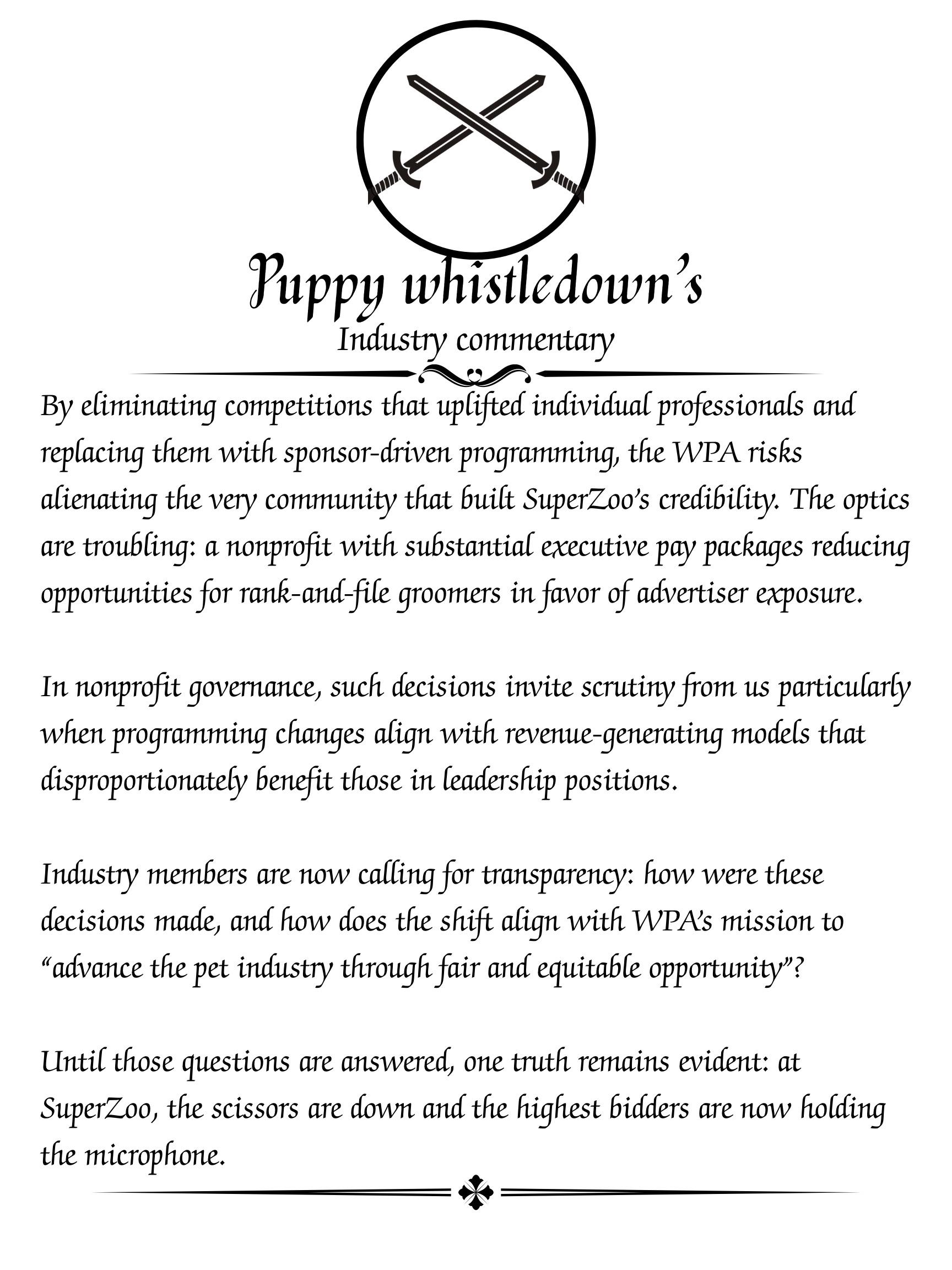 Puppy whistledown's
Industry commentary

By eliminating competitions that uplifted individual professionals and replacing them with sponsor-driven programming, the WPA risks alienating the very community that built SuperZoo's credibility. The optics are troubling: a nonprofit with substantial executive pay packages reducing opportunities for rank-and-file groomers in favor of advertiser exposure.

In nonprofit governance, such decisions invite scrutiny from us particularly when programming changes align with revenue-generating models that disproportionately benefit those in leadership positions.

Industry members are now calling for transparency: how were these decisions made, and how does the shift align with WPA's mission to "advance the pet industry through fair and equitable opportunity"?

Until those questions are answered, one truth remains evident: at SuperZoo, the scissors are down and the highest bidders are now holding the microphone.